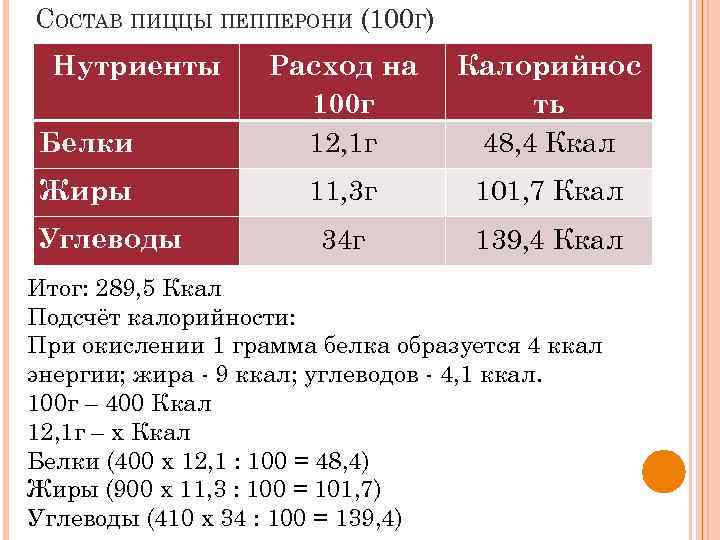 Состав пиццы пепперони (100г)

| Нутриенты | Расход на 100г | Калорийность |
|---|---|---|
| Белки | 12,1г | 48,4 Ккал |
| Жиры | 11,3г | 101,7 Ккал |
| Углеводы | 34г | 139,4 Ккал |

Итог: 289,5 Ккал
Подсчёт калорийности:
При окислении 1 грамма белка образуется 4 ккал энергии; жира - 9 ккал; углеводов - 4,1 ккал.
100г – 400 Ккал
12,1г – х Ккал
Белки (400 х 12,1 : 100 = 48,4)
Жиры (900 х 11,3 : 100 = 101,7)
Углеводы (410 х 34 : 100 = 139,4)